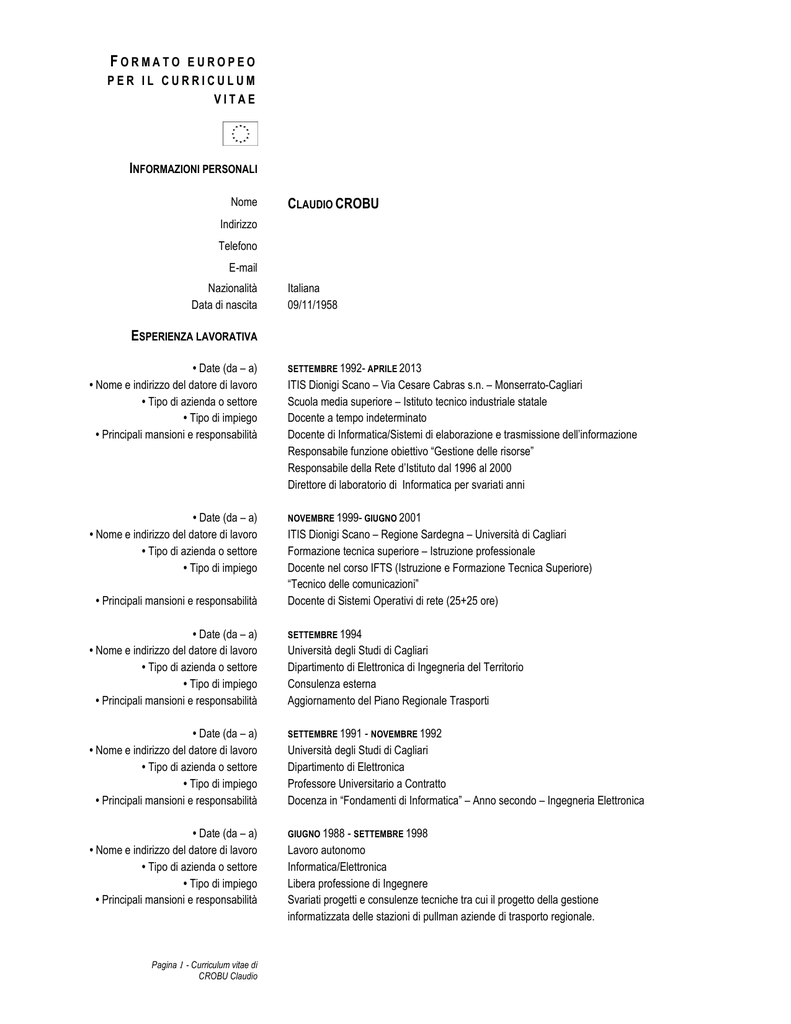 FORMATO EUROPEO PER IL CURRICULUM VITAE

INFORMAZIONI PERSONALI

Nome CLAUDIO CROBU
Indirizzo
Telefono
E-mail
Nazionalità Italiana
Data di nascita 09/11/1958

ESPERIENZA LAVORATIVA

• Date (da – a) SETTEMBRE 1992- APRILE 2013
• Nome e indirizzo del datore di lavoro ITIS Dionigi Scano – Via Cesare Cabras s.n. – Monserrato-Cagliari
• Tipo di azienda o settore Scuola media superiore – Istituto tecnico industriale statale
• Tipo di impiego Docente a tempo indeterminato
• Principali mansioni e responsabilità Docente di Informatica/Sistemi di elaborazione e trasmissione dell'informazione
Responsabile funzione obiettivo "Gestione delle risorse"
Responsabile della Rete d'Istituto dal 1996 al 2000
Direttore di laboratorio di Informatica per svariati anni

• Date (da – a) NOVEMBRE 1999- GIUGNO 2001
• Nome e indirizzo del datore di lavoro ITIS Dionigi Scano – Regione Sardegna – Università di Cagliari
• Tipo di azienda o settore Formazione tecnica superiore – Istruzione professionale
• Tipo di impiego Docente nel corso IFTS (Istruzione e Formazione Tecnica Superiore) "Tecnico delle comunicazioni"
• Principali mansioni e responsabilità Docente di Sistemi Operativi di rete (25+25 ore)

• Date (da – a) SETTEMBRE 1994
• Nome e indirizzo del datore di lavoro Università degli Studi di Cagliari
• Tipo di azienda o settore Dipartimento di Elettronica di Ingegneria del Territorio
• Tipo di impiego Consulenza esterna
• Principali mansioni e responsabilità Aggiornamento del Piano Regionale Trasporti

• Date (da – a) SETTEMBRE 1991 - NOVEMBRE 1992
• Nome e indirizzo del datore di lavoro Università degli Studi di Cagliari
• Tipo di azienda o settore Dipartimento di Elettronica
• Tipo di impiego Professore Universitario a Contratto
• Principali mansioni e responsabilità Docenza in "Fondamenti di Informatica" – Anno secondo – Ingegneria Elettronica

• Date (da – a) GIUGNO 1988 - SETTEMBRE 1998
• Nome e indirizzo del datore di lavoro Lavoro autonomo
• Tipo di azienda o settore Informatica/Elettronica
• Tipo di impiego Libera professione di Ingegnere
• Principali mansioni e responsabilità Svariati progetti e consulenze tecniche tra cui il progetto della gestione informatizzata delle stazioni di pullman aziende di trasporto regionale.

Pagina 1 - Curriculum vitae di CROBU Claudio